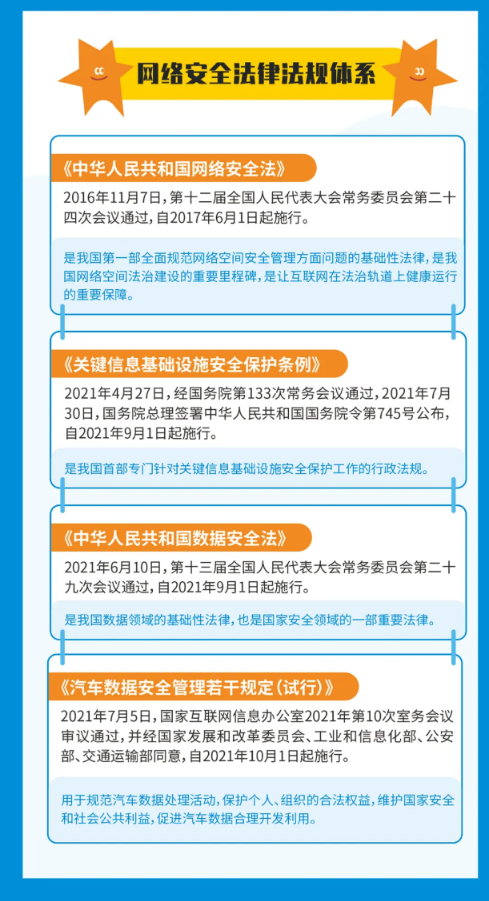 网络安全法律法规体系

《中华人民共和国网络安全法》

2016年11月7日，第十二届全国人民代表大会常务委员会第二十四次会议通过，自2017年6月1日起施行。

是我国第一部全面规范网络空间安全管理方面问题的基础性法律，是我国网络空间法治建设的重要里程碑，是让互联网在法治轨道上健康运行的重要保障。

《关键信息基础设施安全保护条例》

2021年4月27日，经国务院第133次常务会议通过，2021年7月30日，国务院总理签署中华人民共和国国务院令第745号公布，自2021年9月1日起施行。

是我国首部专门针对关键信息基础设施安全保护工作的行政法规。

《中华人民共和国数据安全法》

2021年6月10日，第十三届全国人民代表大会常务委员会第二十九次会议通过，自2021年9月1日起施行。

是我国数据领域的基础性法律，也是国家安全领域的一部重要法律。

《汽车数据安全管理若干规定（试行）》

2021年7月5日，国家互联网信息办公室2021年第10次室务会议审议通过，并经国家发展和改革委员会、工业和信息化部、公安部、交通运输部同意，自2021年10月1日起施行。

用于规范汽车数据处理活动，保护个人、组织的合法权益，维护国家安全和社会公共利益，促进汽车数据合理开发利用。